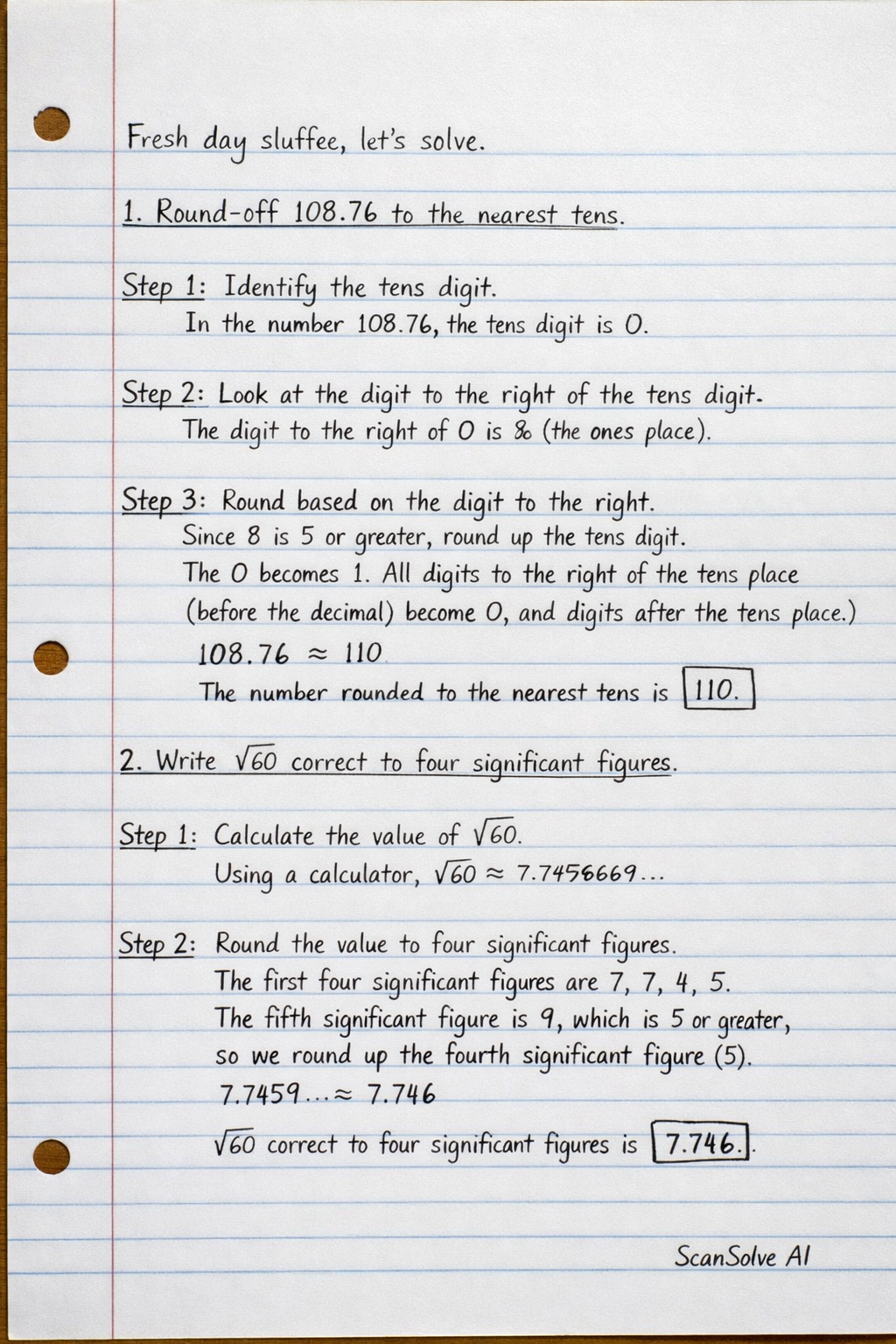 Fresh day sluffee, let's solve.

1. Round-off 108.76 to the nearest tens.

Step 1: Identify the tens digit.
In the number 108.76, the tens digit is 0.

Step 2: Look at the digit to the right of the tens digit.
The digit to the right of 0 is 8 (the ones place).

Step 3: Round based on the digit to the right.
Since 8 is 5 or greater, round up the tens digit.
The 0 becomes 1. All digits to the right of the tens place (before the decimal) become 0, and digits after the tens place.)
$108.76 \approx 110$
The number rounded to the nearest tens is $\boxed{110.}$

2. Write $\sqrt{60}$ correct to four significant figures.

Step 1: Calculate the value of $\sqrt{60}$.
Using a calculator, $\sqrt{60} \approx 7.7458669...$

Step 2: Round the value to four significant figures.
The first four significant figures are 7, 7, 4, 5.
The fifth significant figure is 9, which is 5 or greater, so we round up the fourth significant figure (5).
$7.7459... \approx 7.746$
$\sqrt{60}$ correct to four significant figures is $\boxed{7.746.}$.

ScanSolve AI